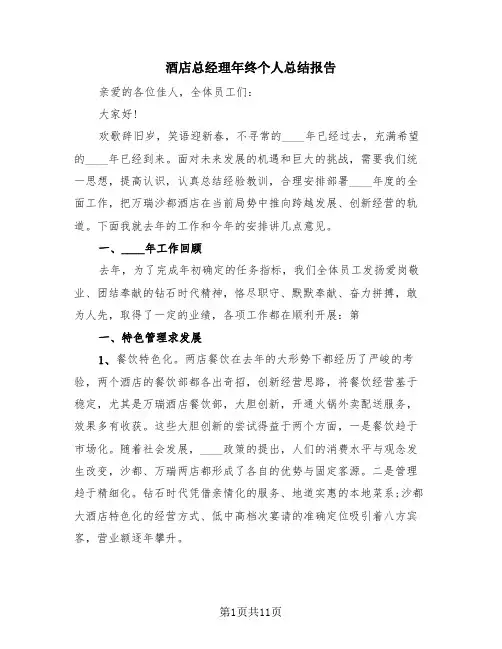 酒店总经理年终个人总结报告

亲爱的各位佳人，全体员工们：

大家好！

欢歌辞旧岁，笑语迎新春，不寻常的____年已经过去，充满希望的____年已经到来。面对未来发展的机遇和巨大的挑战，需要我们统一思想，提高认识，认真总结经验教训，合理安排部署____年度的全面工作，把万瑞沙都酒店在当前局势中推向跨越发展、创新经营的轨道。下面我就去年的工作和今年的安排讲几点意见。

一、____年工作回顾

去年，为了完成年初确定的任务指标，我们全体员工发扬爱岗敬业、团结奉献的钻石时代精神，恪尽职守、默默奉献、奋力拼搏，敢为人先，取得了一定的业绩，各项工作都在顺利开展：第

一、特色管理求发展

1、餐饮特色化。两店餐饮在去年的大形势下都经历了严峻的考验，两个酒店的餐饮部都各出奇招，创新经营思路，将餐饮经营基于稳定，尤其是万瑞酒店餐饮部，大胆创新，开通火锅外卖配送服务，效果多有收获。这些大胆创新的尝试得益于两个方面，一是餐饮趋于市场化。随着社会发展，____政策的提出，人们的消费水平与观念发生改变，沙都、万瑞两店都形成了各自的优势与固定客源。二是管理趋于精细化。钻石时代凭借亲情化的服务、地道实惠的本地菜系；沙都大酒店特色化的经营方式、低中高档次宴请的准确定位吸引着八方宾客，营业额逐年攀升。

第1页共11页